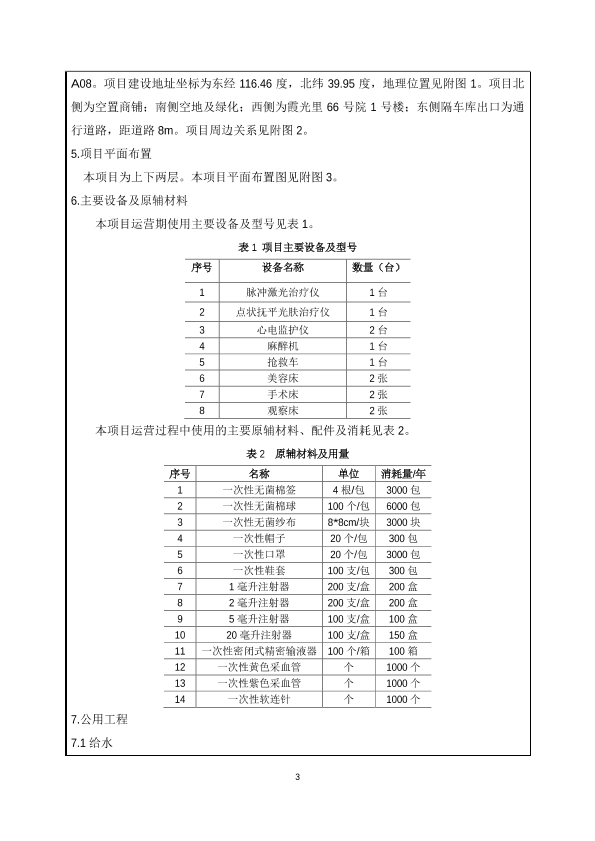 A08。项目建设地址坐标为东经 116.46 度，北纬 39.95 度，地理位置见附图 1。项目北侧为空置商铺；南侧空地及绿化；西侧为霞光里 66 号院 1 号楼；东侧隔车库出口为通行道路，距道路 8m。项目周边关系见附图 2。

5.项目平面布置

本项目为上下两层。本项目平面布置图见附图 3。

6.主要设备及原辅材料

本项目运营期使用主要设备及型号见表 1。

表 1 项目主要设备及型号

| 序号 | 设备名称 | 数量（台） |
|---|---|---|
| 1 | 脉冲激光治疗仪 | 1 台 |
| 2 | 点状抚平光肤治疗仪 | 1 台 |
| 3 | 心电监护仪 | 2 台 |
| 4 | 麻醉机 | 1 台 |
| 5 | 抢救车 | 1 台 |
| 6 | 美容床 | 2 张 |
| 7 | 手术床 | 2 张 |
| 8 | 观察床 | 2 张 |

本项目运营过程中使用的主要原辅材料、配件及消耗见表 2。

表 2 原辅材料及用量

| 序号 | 名称 | 单位 | 消耗量/年 |
|---|---|---|---|
| 1 | 一次性无菌棉签 | 4 根/包 | 3000 包 |
| 2 | 一次性无菌棉球 | 100 个/包 | 6000 包 |
| 3 | 一次性无菌纱布 | 8*8cm/块 | 3000 块 |
| 4 | 一次性帽子 | 20 个/包 | 300 包 |
| 5 | 一次性口罩 | 20 个/包 | 3000 包 |
| 6 | 一次性鞋套 | 100 支/包 | 300 包 |
| 7 | 1 毫升注射器 | 200 支/盒 | 200 盒 |
| 8 | 2 毫升注射器 | 200 支/盒 | 200 盒 |
| 9 | 5 毫升注射器 | 100 支/盒 | 100 盒 |
| 10 | 20 毫升注射器 | 100 支/盒 | 150 盒 |
| 11 | 一次性密闭式精密输液器 | 100 个/箱 | 100 箱 |
| 12 | 一次性黄色采血管 | 个 | 1000 个 |
| 13 | 一次性紫色采血管 | 个 | 1000 个 |
| 14 | 一次性软连针 | 个 | 1000 个 |

7.公用工程

7.1 给水

3